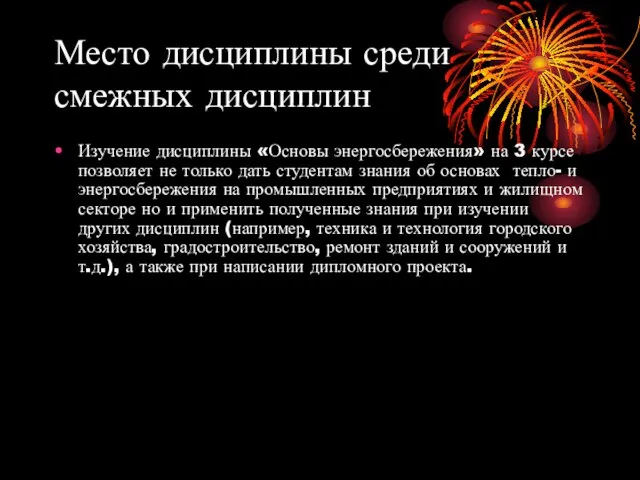 Место дисциплины среди смежных дисциплин

• Изучение дисциплины «Основы энергосбережения» на 3 курсе позволяет не только дать студентам знания об основах тепло- и энергосбережения на промышленных предприятиях и жилищном секторе но и применить полученные знания при изучении других дисциплин (например, техника и технология городского хозяйства, градостроительство, ремонт зданий и сооружений и т.д.), а также при написании дипломного проекта.